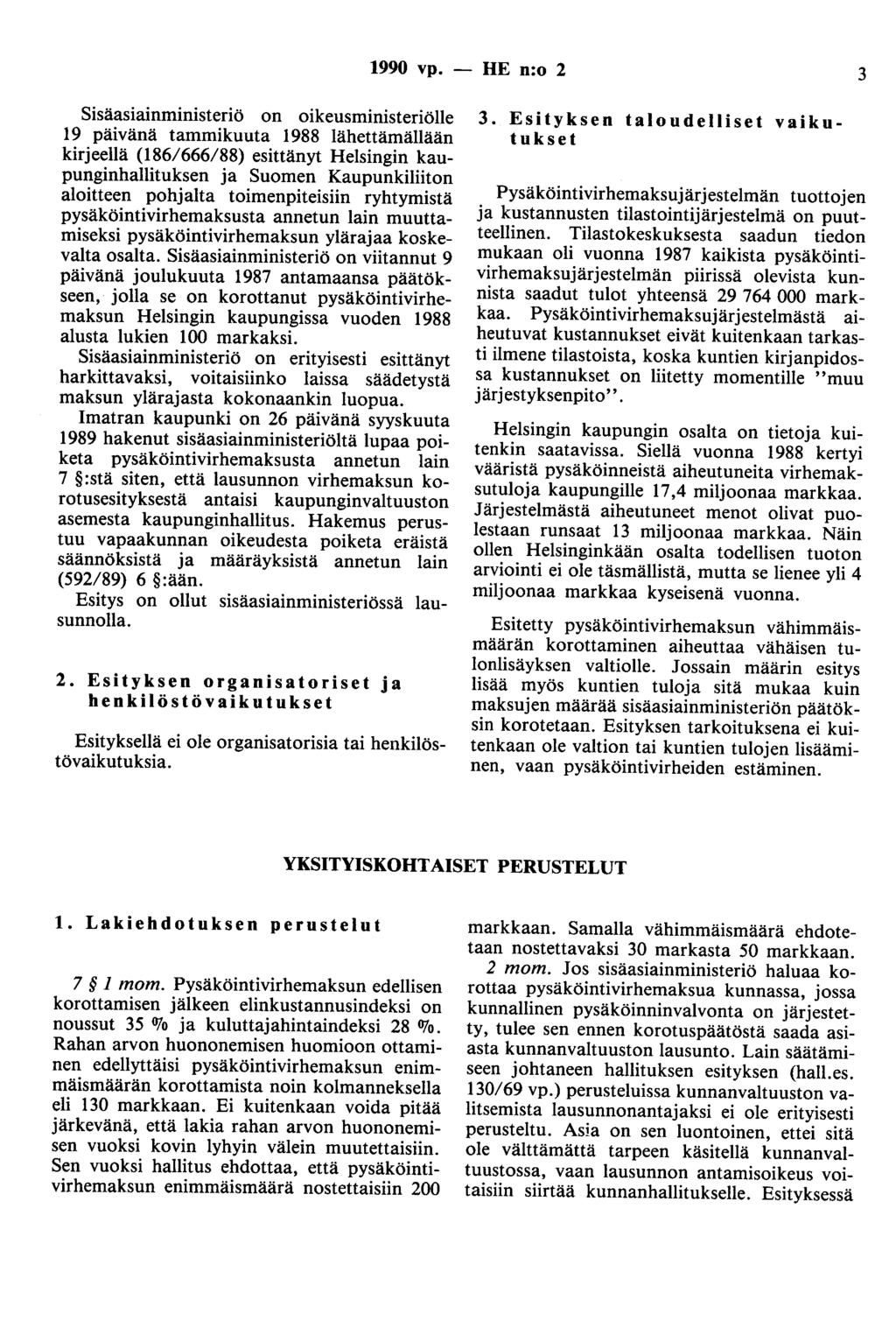 1990 vp. — HE n:o 2 3

Sisäasiainministeriö on oikeusministeriölle 19 päivänä tammikuuta 1988 lähettämällään kirjeellä (186/666/88) esittänyt Helsingin kaupunginhallituksen ja Suomen Kaupunkiliiton aloitteen pohjalta toimenpiteisiin ryhtymistä pysäköintivirhemaksusta annetun lain muuttamiseksi pysäköintivirhemaksun ylärajaa koskevalta osalta. Sisäasiainministeriö on viitannut 9 päivänä joulukuuta 1987 antamaansa päätökseen, jolla se on korottanut pysäköintivirhemaksun Helsingin kaupungissa vuoden 1988 alusta lukien 100 markaksi.

Sisäasiainministeriö on erityisesti esittänyt harkittavaksi, voitaisiinko laissa säädetystä maksun ylärajasta kokonaankin luopua.

Imatran kaupunki on 26 päivänä syyskuuta 1989 hakenut sisäasiainministeriöltä lupaa poiketa pysäköintivirhemaksusta annetun lain 7 §:stä siten, että lausunnon virhemaksun korotusesityksestä antaisi kaupunginvaltuuston asemesta kaupunginhallitus. Hakemus perustuu vapaakunnan oikeudesta poiketa eräistä säännöksistä ja määräyksistä annetun lain (592/89) 6 §:ään.

Esitys on ollut sisäasiainministeriössä lausunnolla.

2. Esityksen organisatoriset ja henkilöstövaikutukset

Esityksellä ei ole organisatorisia tai henkilöstövaikutuksia.

3. Esityksen taloudelliset vaikutukset

Pysäköintivirhemaksujärjestelmän tuottojen ja kustannusten tilastointijärjestelmä on puutteellinen. Tilastokeskuksesta saadun tiedon mukaan oli vuonna 1987 kaikista pysäköintivirhemaksujärjestelmän piirissä olevista kunnista saadut tulot yhteensä 29 764 000 markkaa. Pysäköintivirhemaksujärjestelmästä aiheutuvat kustannukset eivät kuitenkaan tarkasti ilmene tilastoista, koska kuntien kirjanpidossa kustannukset on liitetty momentille ”muu järjestyksenpito”.

Helsingin kaupungin osalta on tietoja kuitenkin saatavissa. Siellä vuonna 1988 kertyi vääristä pysäköinneistä aiheutuneita virhemaksutuloja kaupungille 17,4 miljoonaa markkaa. Järjestelmästä aiheutuneet menot olivat puolestaan runsaat 13 miljoonaa markkaa. Näin ollen Helsinginkään osalta todellisen tuoton arviointi ei ole täsmällistä, mutta se lienee yli 4 miljoonaa markkaa kyseisenä vuonna.

Esitetty pysäköintivirhemaksun vähimmäismäärän korottaminen aiheuttaa vähäisen tulonlisäyksen valtiolle. Jossain määrin esitys lisää myös kuntien tuloja sitä mukaa kuin maksujen määrää sisäasiainministeriön päätöksin korotetaan. Esityksen tarkoituksena ei kuitenkaan ole valtion tai kuntien tulojen lisääminen, vaan pysäköintivirheiden estäminen.

YKSITYISKOHTAISET PERUSTELUT

1. Lakiehdotuksen perustelut

7 § 1 mom. Pysäköintivirhemaksun edellisen korottamisen jälkeen elinkustannusindeksi on noussut 35 % ja kuluttajahintaindeksi 28 %. Rahan arvon huononemisen huomioon ottaminen edellyttäisi pysäköintivirhemaksun enimmäismäärän korottamista noin kolmanneksella eli 130 markkaan. Ei kuitenkaan voida pitää järkevänä, että lakia rahan arvon huononemisen vuoksi kovin lyhyin välein muutettaisiin. Sen vuoksi hallitus ehdottaa, että pysäköintivirhemaksun enimmäismäärä nostettaisiin 200 markkaan. Samalla vähimmäismäärä ehdotetaan nostettavaksi 30 markasta 50 markkaan.

2 mom. Jos sisäasiainministeriö haluaa korottaa pysäköintivirhemaksua kunnassa, jossa kunnallinen pysäköinninvalvonta on järjestetty, tulee sen ennen korotuspäätöstä saada asiasta kunnanvaltuuston lausunto. Lain säätämiseen johtaneen hallituksen esityksen (hall.es. 130/69 vp.) perusteluissa kunnanvaltuuston valitsemista lausunnonantajaksi ei ole erityisesti perusteltu. Asia on sen luontoinen, ettei sitä ole välttämättä tarpeen käsitellä kunnanvaltuustossa, vaan lausunnon antamisoikeus voitaisiin siirtää kunnanhallitukselle. Esityksessä